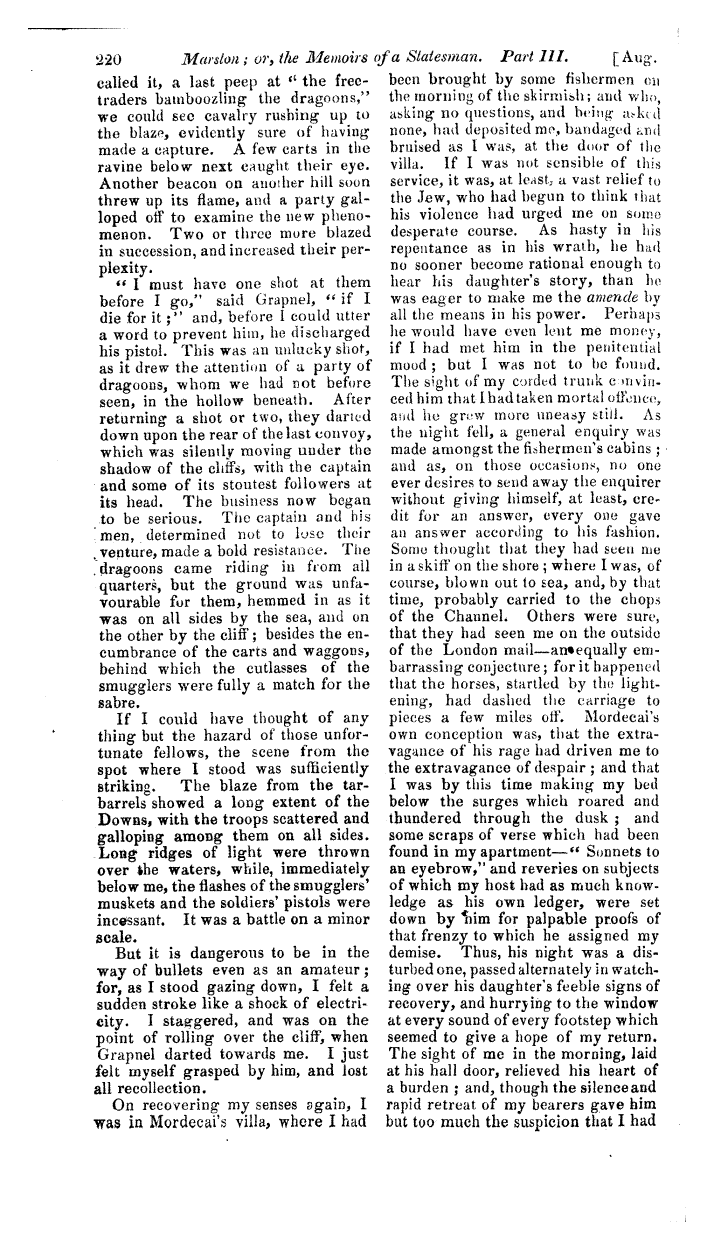 220 Marston; or, the Memoirs of a Statesman. Part III. [Aug.

called it, a last peep at "the free-traders bamboozling the dragoons," we could see cavalry rushing up to the blaze, evidently sure of having made a capture. A few carts in the ravine below next caught their eye. Another beacon on another hill soon threw up its flame, and a party galloped off to examine the new phenomenon. Two or three more blazed in succession, and increased their perplexity.

"I must have one shot at them before I go," said Grapnel, "if I die for it;" and, before I could utter a word to prevent him, he discharged his pistol. This was an unlucky shot, as it drew the attention of a party of dragoons, whom we had not before seen, in the hollow beneath. After returning a shot or two, they darted down upon the rear of the last convoy, which was silently moving under the shadow of the cliffs, with the captain and some of its stoutest followers at its head. The business now began to be serious. The captain and his men, determined not to lose their venture, made a bold resistance. The dragoons came riding in from all quarters, but the ground was unfavourable for them, hemmed in as it was on all sides by the sea, and on the other by the cliff; besides the encumbrance of the carts and waggons, behind which the cutlasses of the smugglers were fully a match for the sabre.

If I could have thought of any thing but the hazard of those unfortunate fellows, the scene from the spot where I stood was sufficiently striking. The blaze from the tar-barrels showed a long extent of the Downs, with the troops scattered and galloping among them on all sides. Long ridges of light were thrown over the waters, while, immediately below me, the flashes of the smugglers' muskets and the soldiers' pistols were incessant. It was a battle on a minor scale.

But it is dangerous to be in the way of bullets even as an amateur; for, as I stood gazing down, I felt a sudden stroke like a shock of electricity. I staggered, and was on the point of rolling over the cliff, when Grapnel darted towards me. I just felt myself grasped by him, and lost all recollection.

On recovering my senses again, I was in Mordecai's villa, where I had been brought by some fishermen on the morning of the skirmish; and who, asking no questions, and being asked none, had deposited me, bandaged and bruised as I was, at the door of the villa. If I was not sensible of this service, it was, at least, a vast relief to the Jew, who had begun to think that his violence had urged me on some desperate course. As hasty in his repentance as in his wrath, he had no sooner become rational enough to hear his daughter's story, than he was eager to make me the amende by all the means in his power. Perhaps he would have even lent me money, if I had met him in the penitential mood; but I was not to be found. The sight of my corded trunk convinced him that I had taken mortal offence, and he grew more uneasy still. As the night fell, a general enquiry was made amongst the fishermen's cabins; and as, on those occasions, no one ever desires to send away the enquirer without giving himself, at least, credit for an answer, every one gave an answer according to his fashion. Some thought that they had seen me in a skiff on the shore; where I was, of course, blown out to sea, and, by that time, probably carried to the chops of the Channel. Others were sure, that they had seen me on the outside of the London mail—an equally embarrassing conjecture; for it happened that the horses, startled by the lightening, had dashed the carriage to pieces a few miles off. Mordecai's own conception was, that the extravagance of his rage had driven me to the extravagance of despair; and that I was by this time making my bed below the surges which roared and thundered through the dusk; and some scraps of verse which had been found in my apartment—"Sonnets to an eyebrow," and reveries on subjects of which my host had as much knowledge as his own ledger, were set down by him for palpable proofs of that frenzy to which he assigned my demise. Thus, his night was a disturbed one, passed alternately in watching over his daughter's feeble signs of recovery, and hurrying to the window at every sound of every footstep which seemed to give a hope of my return. The sight of me in the morning, laid at his hall door, relieved his heart of a burden; and, though the silence and rapid retreat of my bearers gave him but too much the suspicion that I had